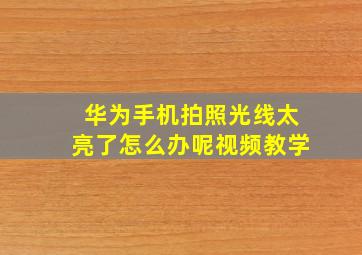 华为手机拍照光线太亮了怎么办呢视频教学